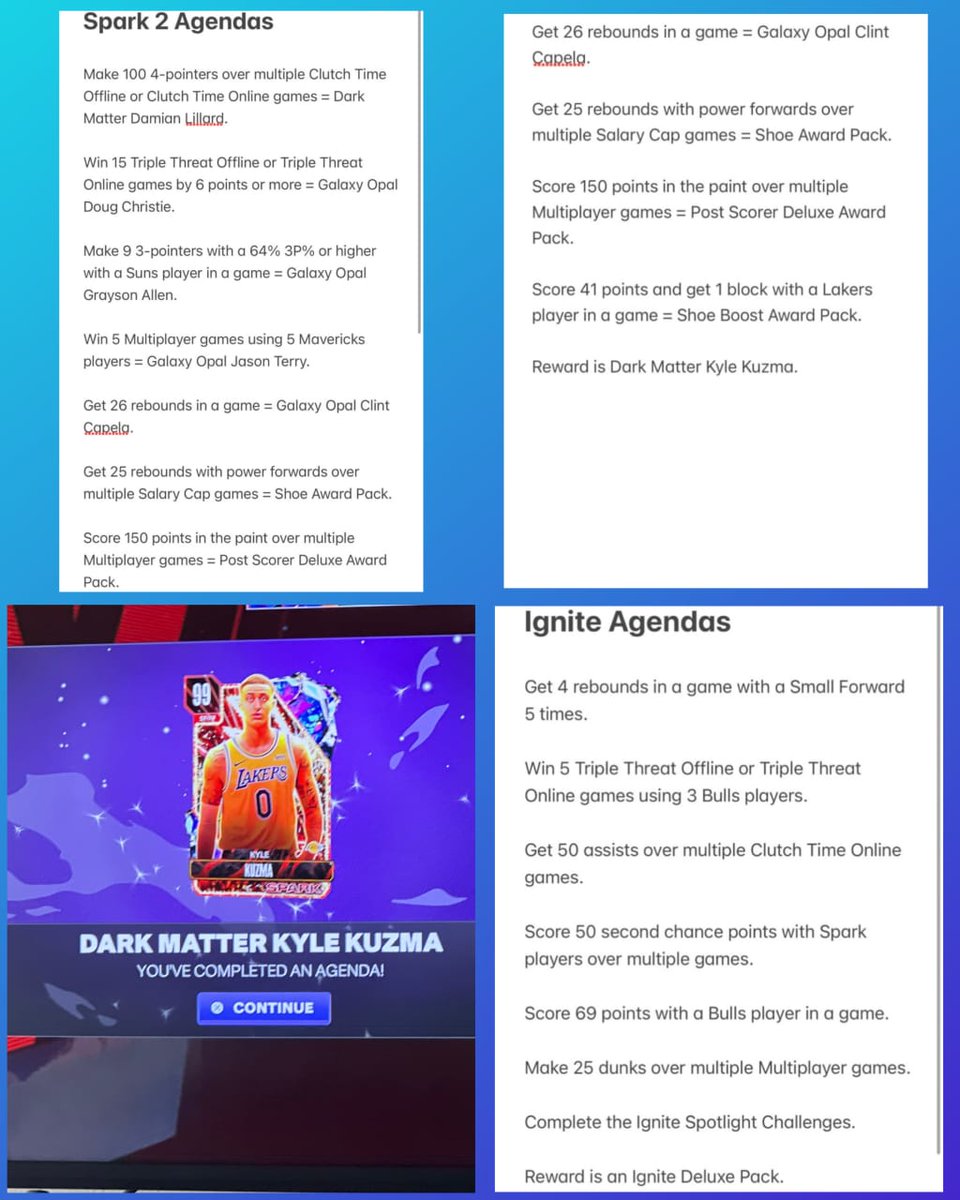 Spark 2 Agendas

Make 100 4-pointers over multiple Clutch Time Offline or Clutch Time Online games = Dark Matter Damian Lillard.

Win 15 Triple Threat Offline or Triple Threat Online games by 6 points or more = Galaxy Opal Doug Christie.

Make 9 3-pointers with a 64% 3P% or higher with a Suns player in a game = Galaxy Opal Grayson Allen.

Win 5 Multiplayer games using 5 Mavericks players = Galaxy Opal Jason Terry.

Get 26 rebounds in a game = Galaxy Opal Clint Capela.

Get 25 rebounds with power forwards over multiple Salary Cap games = Shoe Award Pack.

Score 150 points in the paint over multiple Multiplayer games = Post Scorer Deluxe Award Pack.

Get 26 rebounds in a game = Galaxy Opal Clint Capela.

Get 25 rebounds with power forwards over multiple Salary Cap games = Shoe Award Pack.

Score 150 points in the paint over multiple Multiplayer games = Post Scorer Deluxe Award Pack.

Score 41 points and get 1 block with a Lakers player in a game = Shoe Boost Award Pack.

Reward is Dark Matter Kyle Kuzma.

99
LAKERS
0
KYLE
KUZMA
SPARK

DARK MATTER KYLE KUZMA
YOU'VE COMPLETED AN AGENDA!
CONTINUE

Ignite Agendas

Get 4 rebounds in a game with a Small Forward 5 times.

Win 5 Triple Threat Offline or Triple Threat Online games using 3 Bulls players.

Get 50 assists over multiple Clutch Time Online games.

Score 50 second chance points with Spark players over multiple games.

Score 69 points with a Bulls player in a game.

Make 25 dunks over multiple Multiplayer games.

Complete the Ignite Spotlight Challenges.

Reward is an Ignite Deluxe Pack.